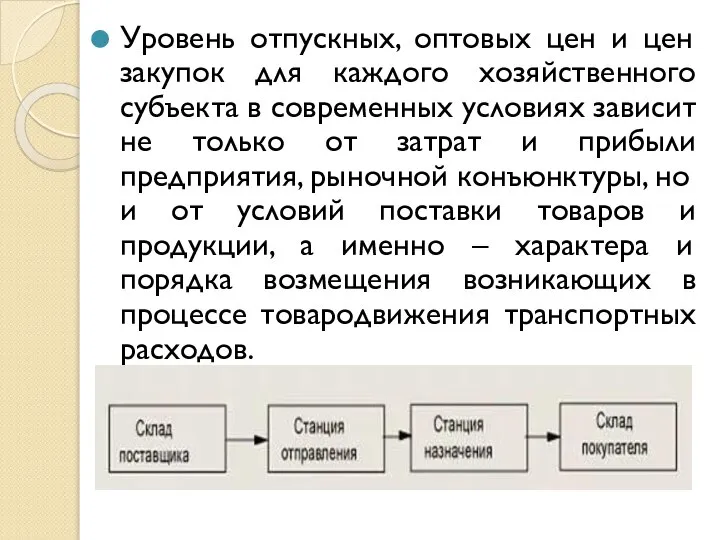 Уровень отпускных, оптовых цен и цен закупок для каждого хозяйственного субъекта в современных условиях зависит не только от затрат и прибыли предприятия, рыночной конъюнктуры, но и от условий поставки товаров и продукции, а именно – характера и порядка возмещения возникающих в процессе товародвижения транспортных расходов.

Склад поставщика

Станция отправления

Станция назначения

Склад покупателя